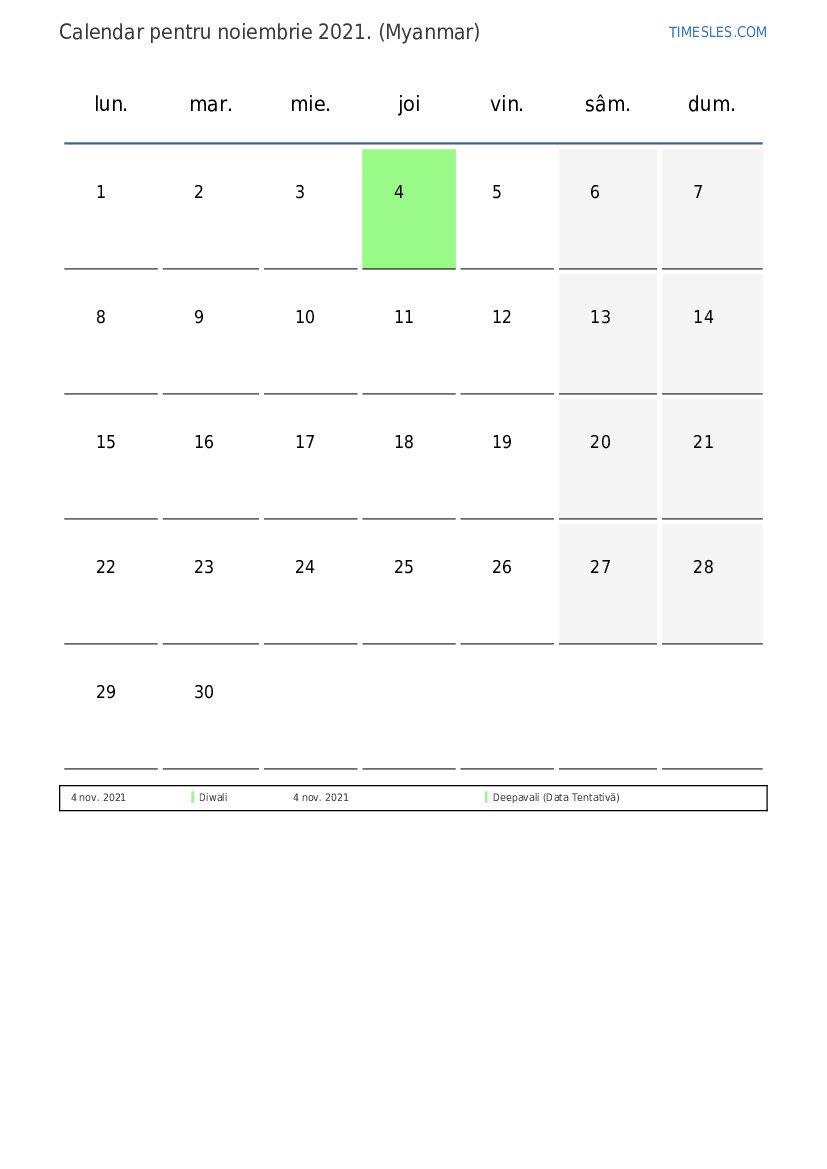 Calendar pentru noiembrie 2021. (Myanmar)

TIMESLES.COM

| lun. | mar. | mie. | joi | vin. | sâm. | dum. |
|---|---|---|---|---|---|---|
| 1 | 2 | 3 | 4 | 5 | 6 | 7 |
| 8 | 9 | 10 | 11 | 12 | 13 | 14 |
| 15 | 16 | 17 | 18 | 19 | 20 | 21 |
| 22 | 23 | 24 | 25 | 26 | 27 | 28 |
| 29 | 30 | | | | | |

| 4 nov. 2021 | Diwali | 4 nov. 2021 | Deepavali (Data Tentativă) |
|---|---|---|---|